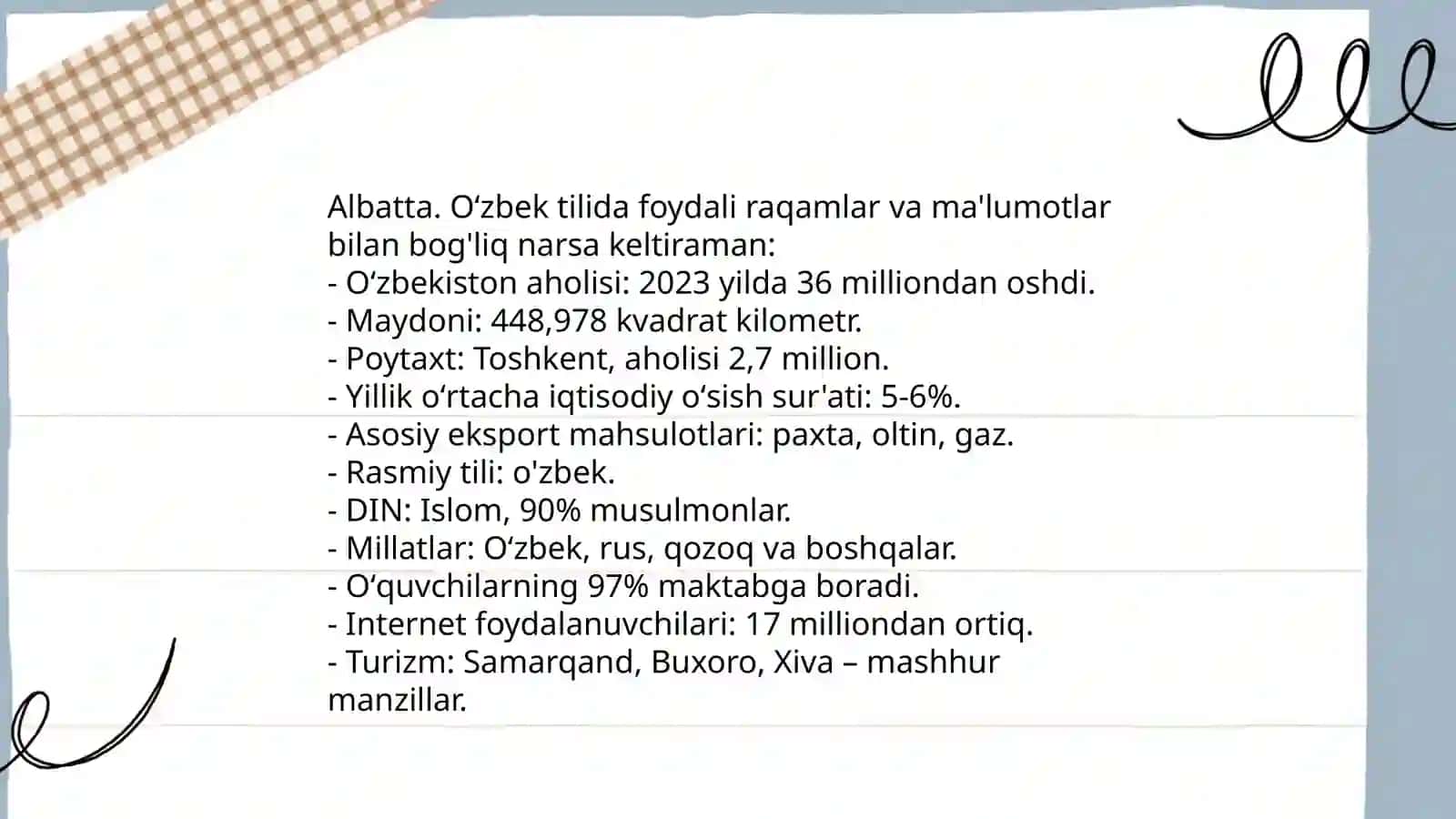 Albatta. O‘zbek tilida foydali raqamlar va ma'lumotlar bilan bog'liq narsa keltiraman:
- O‘zbekiston aholisi: 2023 yilda 36 milliondan oshdi.
- Maydoni: 448,978 kvadrat kilometr.
- Poytaxt: Toshkent, aholisi 2,7 million.
- Yillik o‘rtacha iqtisodiy o‘sish sur'ati: 5-6%.
- Asosiy eksport mahsulotlari: paxta, oltin, gaz.
- Rasmiy tili: o'zbek.
- DIN: Islom, 90% musulmonlar.
- Millatlar: O‘zbek, rus, qozoq va boshqalar.
- O‘quvchilarning 97% maktabga boradi.
- Internet foydalanuvchilari: 17 milliondan ortiq.
- Turizm: Samarqand, Buxoro, Xiva – mashhur manzillar.